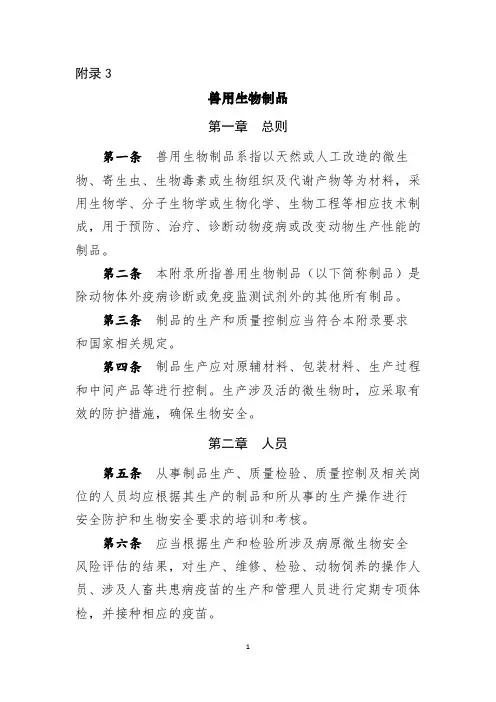 附录 3

兽用生物制品

第一章　总则

第一条　兽用生物制品系指以天然或人工改造的微生物、寄生虫、生物毒素或生物组织及代谢产物等为材料，采用生物学、分子生物学或生物化学、生物工程等相应技术制成，用于预防、治疗、诊断动物疫病或改变动物生产性能的制品。

第二条　本附录所指兽用生物制品（以下简称制品）是除动物体外疫病诊断或免疫监测试剂外的其他所有制品。

第三条　制品的生产和质量控制应当符合本附录要求和国家相关规定。

第四条　制品生产应对原辅材料、包装材料、生产过程和中间产品等进行控制。生产涉及活的微生物时，应采取有效的防护措施，确保生物安全。

第二章　人员

第五条　从事制品生产、质量检验、质量控制及相关岗位的人员均应根据其生产的制品和所从事的生产操作进行安全防护和生物安全要求的培训和考核。

第六条　应当根据生产和检验所涉及病原微生物安全风险评估的结果，对生产、维修、检验、动物饲养的操作人员、涉及人畜共患病疫苗的生产和管理人员进行定期专项体检，并接种相应的疫苗。

1